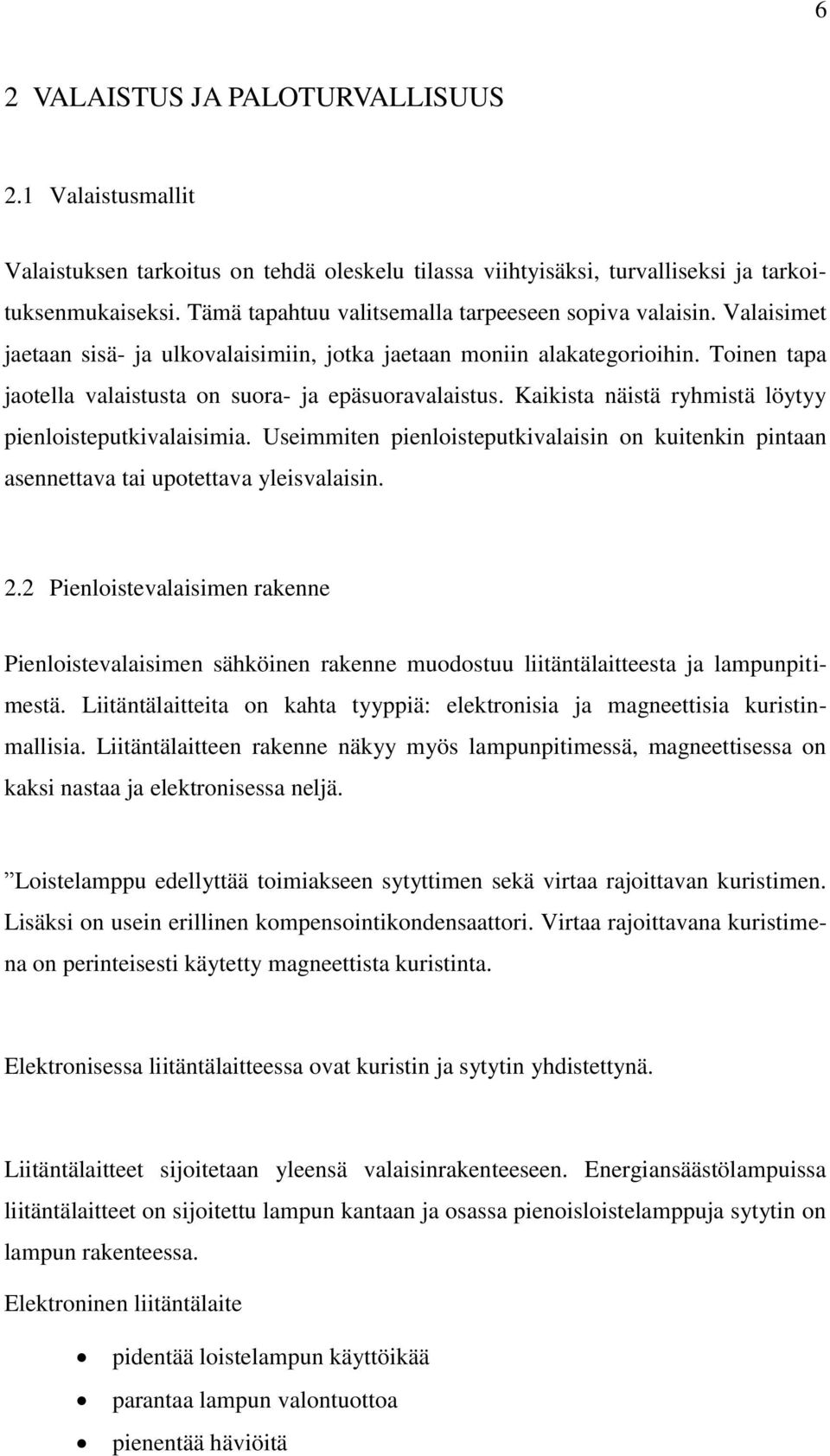 6

2 VALAISTUS JA PALOTURVALLISUUS

2.1 Valaistusmallit

Valaistuksen tarkoitus on tehdä oleskelu tilassa viihtyisäksi, turvalliseksi ja tarkoituksenmukaiseksi. Tämä tapahtuu valitsemalla tarpeeseen sopiva valaisin. Valaisimet jaetaan sisä- ja ulkovalaisimiin, jotka jaetaan moniin alakategorioihin. Toinen tapa jaotella valaistusta on suora- ja epäsuoravalaistus. Kaikista näistä ryhmistä löytyy pienloisteputkivalaisimia. Useimmiten pienloisteputkivalaisin on kuitenkin pintaan asennettava tai upotettava yleisvalaisin.

2.2 Pienloistevalaisimen rakenne

Pienloistevalaisimen sähköinen rakenne muodostuu liitäntälaitteesta ja lampunpitimestä. Liitäntälaitteita on kahta tyyppiä: elektronisia ja magneettisia kuristinmallisia. Liitäntälaitteen rakenne näkyy myös lampunpitimessä, magneettisessa on kaksi nastaa ja elektronisessa neljä.

”Loistelamppu edellyttää toimiakseen sytyttimen sekä virtaa rajoittavan kuristimen. Lisäksi on usein erillinen kompensointikondensaattori. Virtaa rajoittavana kuristimena on perinteisesti käytetty magneettista kuristinta.

Elektronisessa liitäntälaitteessa ovat kuristin ja sytytin yhdistettynä.

Liitäntälaitteet sijoitetaan yleensä valaisinrakenteeseen. Energiansäästölampuissa liitäntälaitteet on sijoitettu lampun kantaan ja osassa pienoisloistelamppuja sytytin on lampun rakenteessa.

Elektroninen liitäntälaite

• pidentää loistelampun käyttöikää
• parantaa lampun valontuottoa
• pienentää häviöitä